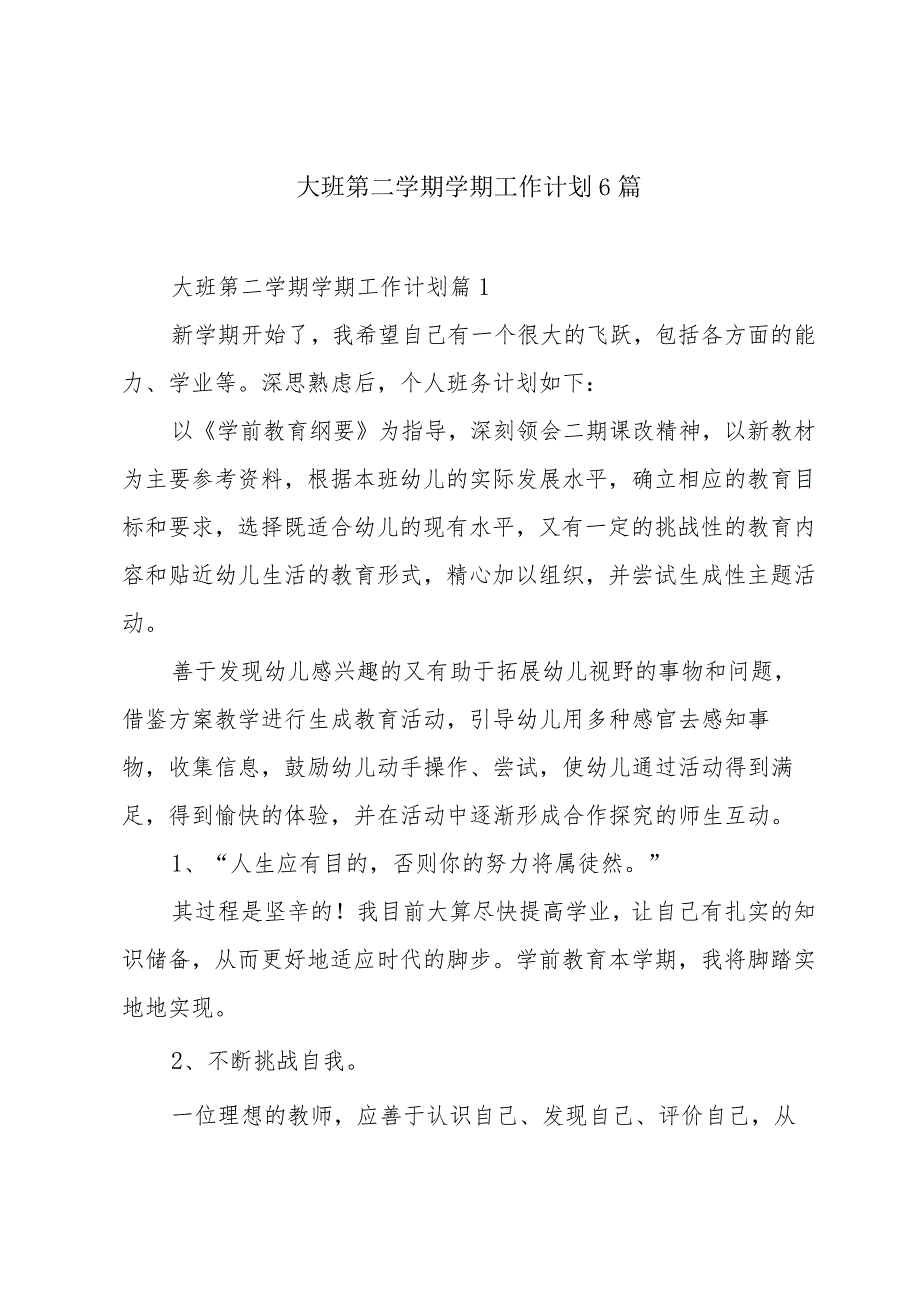 大班第二学期学期工作计划6篇

大班第二学期学期工作计划篇1

新学期开始了，我希望自己有一个很大的飞跃，包括各方面的能力、学业等。深思熟虑后，个人班务计划如下：

以《学前教育纲要》为指导，深刻领会二期课改精神，以新教材为主要参考资料，根据本班幼儿的实际发展水平，确立相应的教育目标和要求，选择既适合幼儿的现有水平，又有一定的挑战性的教育内容和贴近幼儿生活的教育形式，精心加以组织，并尝试生成性主题活动。

善于发现幼儿感兴趣的又有助于拓展幼儿视野的事物和问题，借鉴方案教学进行生成教育活动，引导幼儿用多种感官去感知事物，收集信息，鼓励幼儿动手操作、尝试，使幼儿通过活动得到满足，得到愉快的体验，并在活动中逐渐形成合作探究的师生互动。

1、“人生应有目的，否则你的努力将属徒然。”

其过程是坚辛的！我目前大算尽快提高学业，让自己有扎实的知识储备，从而更好地适应时代的脚步。学前教育本学期，我将脚踏实地地实现。

2、不断挑战自我。

一位理想的教师，应善于认识自己、发现自己、评价自己，从